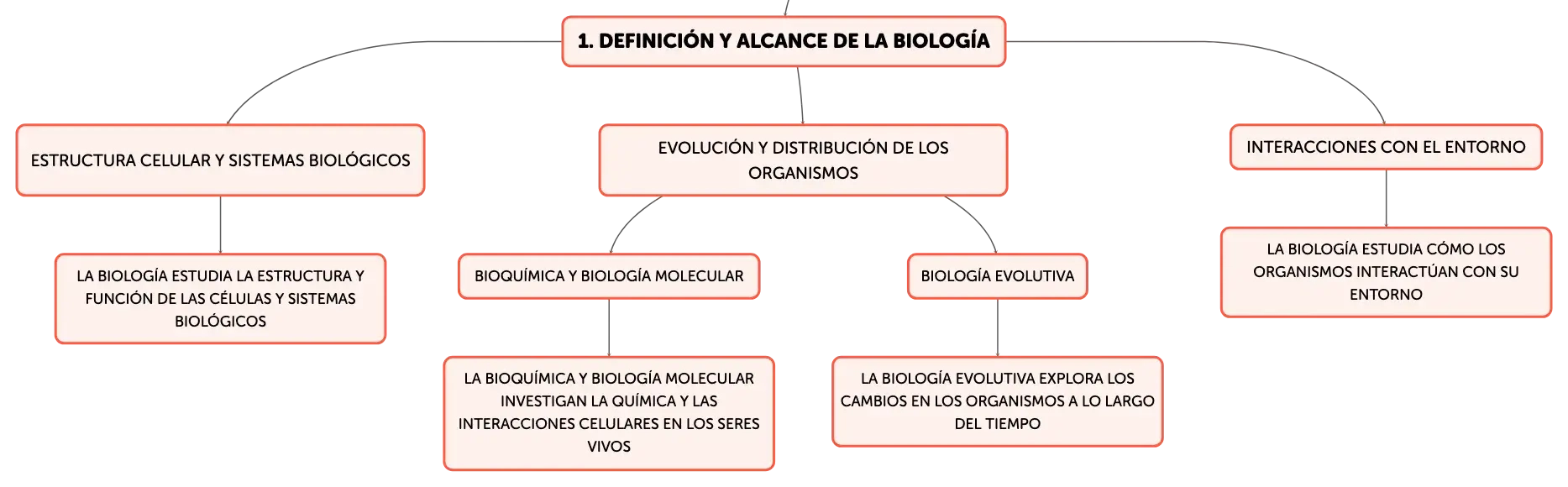 1. DEFINICIÓN Y ALCANCE DE LA BIOLOGÍA

ESTRUCTURA CELULAR Y SISTEMAS BIOLÓGICOS

LA BIOLOGÍA ESTUDIA LA ESTRUCTURA Y FUNCIÓN DE LAS CÉLULAS Y SISTEMAS BIOLÓGICOS

EVOLUCIÓN Y DISTRIBUCIÓN DE LOS ORGANISMOS

BIOQUÍMICA Y BIOLOGÍA MOLECULAR

LA BIOQUÍMICA Y BIOLOGÍA MOLECULAR INVESTIGAN LA QUÍMICA Y LAS INTERACCIONES CELULARES EN LOS SERES VIVOS

BIOLOGÍA EVOLUTIVA

LA BIOLOGÍA EVOLUTIVA EXPLORA LOS CAMBIOS EN LOS ORGANISMOS A LO LARGO DEL TIEMPO

INTERACCIONES CON EL ENTORNO

LA BIOLOGÍA ESTUDIA CÓMO LOS ORGANISMOS INTERACTÚAN CON SU ENTORNO